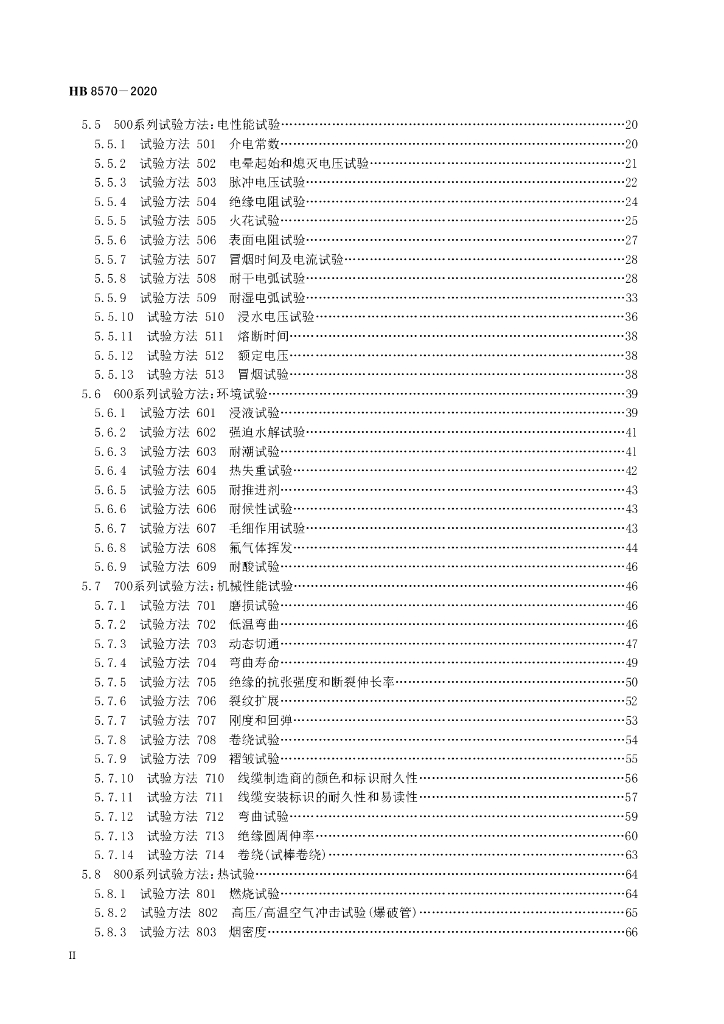 HB 8570—2020

5.5 500系列试验方法:电性能试验……20
5.5.1 试验方法 501 介电常数……20
5.5.2 试验方法 502 电晕起始和熄灭电压试验……21
5.5.3 试验方法 503 脉冲电压试验……22
5.5.4 试验方法 504 绝缘电阻试验……24
5.5.5 试验方法 505 火花试验……25
5.5.6 试验方法 506 表面电阻试验……27
5.5.7 试验方法 507 冒烟时间及电流试验……28
5.5.8 试验方法 508 耐干电弧试验……28
5.5.9 试验方法 509 耐湿电弧试验……33
5.5.10 试验方法 510 浸水电压试验……36
5.5.11 试验方法 511 熔断时间……38
5.5.12 试验方法 512 额定电压……38
5.5.13 试验方法 513 冒烟试验……38
5.6 600系列试验方法:环境试验……39
5.6.1 试验方法 601 浸液试验……39
5.6.2 试验方法 602 强迫水解试验……41
5.6.3 试验方法 603 耐潮试验……41
5.6.4 试验方法 604 热失重试验……42
5.6.5 试验方法 605 耐推进剂……43
5.6.6 试验方法 606 耐候性试验……43
5.6.7 试验方法 607 毛细作用试验……43
5.6.8 试验方法 608 氟气体挥发……44
5.6.9 试验方法 609 耐酸试验……46
5.7 700系列试验方法:机械性能试验……46
5.7.1 试验方法 701 磨损试验……46
5.7.2 试验方法 702 低温弯曲……46
5.7.3 试验方法 703 动态切通……47
5.7.4 试验方法 704 弯曲寿命……49
5.7.5 试验方法 705 绝缘的抗张强度和断裂伸长率……50
5.7.6 试验方法 706 裂纹扩展……52
5.7.7 试验方法 707 刚度和回弹……53
5.7.8 试验方法 708 卷绕试验……54
5.7.9 试验方法 709 褶皱试验……55
5.7.10 试验方法 710 线缆制造商的颜色和标识耐久性……56
5.7.11 试验方法 711 线缆安装标识的耐久性和易读性……57
5.7.12 试验方法 712 弯曲试验……59
5.7.13 试验方法 713 绝缘圆周伸率……60
5.7.14 试验方法 714 卷绕(试棒卷绕)……63
5.8 800系列试验方法:热试验……64
5.8.1 试验方法 801 燃烧试验……64
5.8.2 试验方法 802 高压/高温空气冲击试验(爆破管)……65
5.8.3 试验方法 803 烟密度……66

II